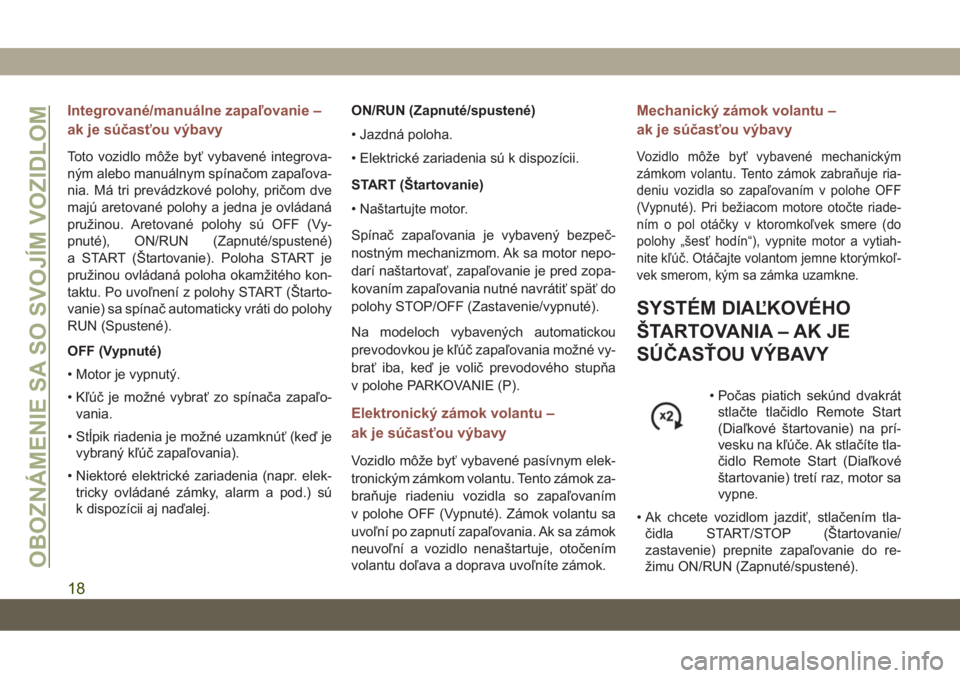 OBOZNÁMENIE SA SO SVOJÍM VOZIDLOM

Integrované/manuálne zapaľovanie – ak je súčasťou výbavy

Toto vozidlo môže byť vybavené integrovaným alebo manuálnym spínačom zapaľovania. Má tri prevádzkové polohy, pričom dve majú aretované polohy a jedna je ovládaná pružinou. Aretované polohy sú OFF (Vypnuté), ON/RUN (Zapnuté/spustené) a START (Štartovanie). Poloha START je pružinou ovládaná poloha okamžitého kontaktu. Po uvoľnení z polohy START (Štartovanie) sa spínač automaticky vráti do polohy RUN (Spustené).

OFF (Vypnuté)

• Motor je vypnutý.

• Kľúč je možné vybrať zo spínača zapaľovania.

• Stĺpik riadenia je možné uzamknúť (keď je vybraný kľúč zapaľovania).

• Niektoré elektrické zariadenia (napr. elektricky ovládané zámky, alarm a pod.) sú k dispozícii aj naďalej.

ON/RUN (Zapnuté/spustené)

• Jazdná poloha.

• Elektrické zariadenia sú k dispozícii.

START (Štartovanie)

• Naštartujte motor.

Spínač zapaľovania je vybavený bezpečnostným mechanizmom. Ak sa motor nepodarí naštartovať, zapaľovanie je pred zopakovaním zapaľovania nutné navrátiť späť do polohy STOP/OFF (Zastavenie/vypnuté).

Na modeloch vybavených automatickou prevodovkou je kľúč zapaľovania možné vybrať iba, keď je volič prevodového stupňa v polohe PARKOVANIE (P).

Elektronický zámok volantu – ak je súčasťou výbavy

Vozidlo môže byť vybavené pasívnym elektronickým zámkom volantu. Tento zámok zabraňuje riadeniu vozidla so zapaľovaním v polohe OFF (Vypnuté). Zámok volantu sa uvoľní po zapnutí zapaľovania. Ak sa zámok neuvoľní a vozidlo nenaštartuje, otočením volantu doľava a doprava uvoľníte zámok.

Mechanický zámok volantu – ak je súčasťou výbavy

Vozidlo môže byť vybavené mechanickým zámkom volantu. Tento zámok zabraňuje riadeniu vozidla so zapaľovaním v polohe OFF (Vypnuté). Pri bežiacom motore otočte riadením o pol otáčky v ktoromkoľvek smere (do polohy „šesť hodín“), vypnite motor a vytiahnite kľúč. Otáčajte volantom jemne ktorýmkoľvek smerom, kým sa zámka uzamkne.

SYSTÉM DIAĽKOVÉHO ŠTARTOVANIA – AK JE SÚČASŤOU VÝBAVY

x2

• Počas piatich sekúnd dvakrát stlačte tlačidlo Remote Start (Diaľkové štartovanie) na prívesku na kľúče. Ak stlačíte tlačidlo Remote Start (Diaľkové štartovanie) tretí raz, motor sa vypne.

• Ak chcete vozidlom jazdiť, stlačením tlačidla START/STOP (Štartovanie/zastavenie) prepnite zapaľovanie do režimu ON/RUN (Zapnuté/spustené).

18

carmanualsonline.info